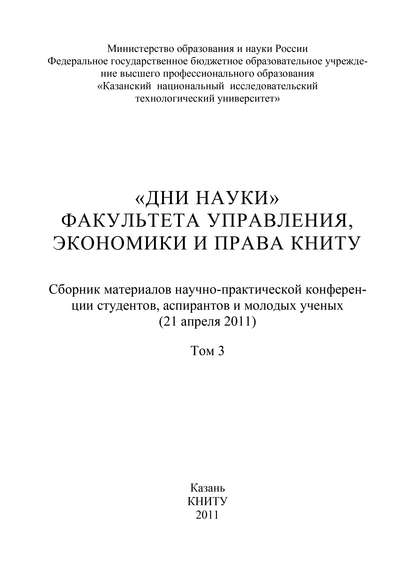 Министерство образования и науки России
Федеральное государственное бюджетное образовательное учреждение высшего профессионального образования
«Казанский национальный исследовательский технологический университет»

«ДНИ НАУКИ»
ФАКУЛЬТЕТА УПРАВЛЕНИЯ,
ЭКОНОМИКИ И ПРАВА КНИТУ

Сборник материалов научно-практической конференции студентов, аспирантов и молодых ученых
(21 апреля 2011)

Том 3

Казань
КНИТУ
2011